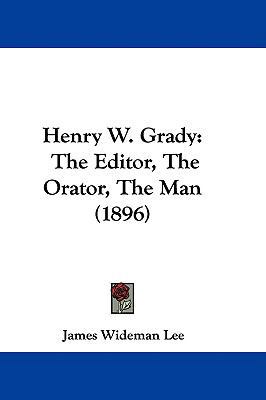 Henry W. Grady:
The Editor, The Orator, The Man
(1896)

James Wideman Lee